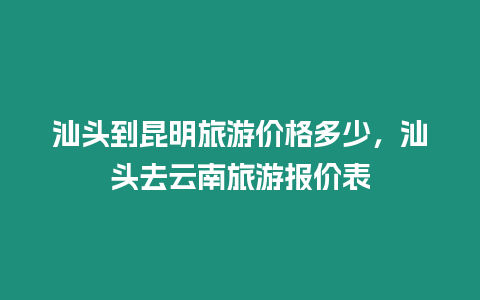 汕头到昆明旅游价格多少，汕头去云南旅游报价表